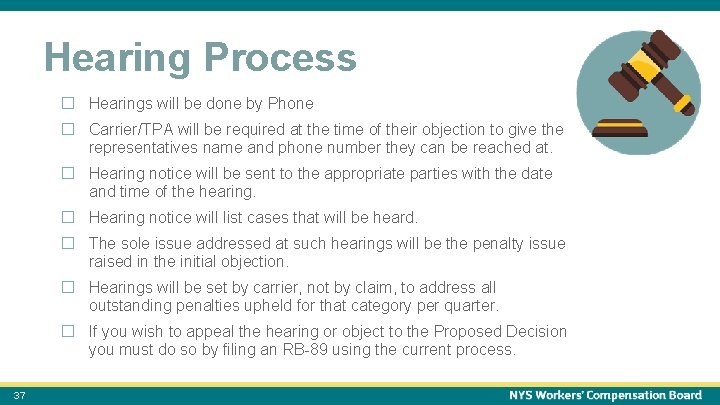 Hearing Process

☐ Hearings will be done by Phone

☐ Carrier/TPA will be required at the time of their objection to give the representatives name and phone number they can be reached at.

☐ Hearing notice will be sent to the appropriate parties with the date and time of the hearing.

☐ Hearing notice will list cases that will be heard.

☐ The sole issue addressed at such hearings will be the penalty issue raised in the initial objection.

☐ Hearings will be set by carrier, not by claim, to address all outstanding penalties upheld for that category per quarter.

☐ If you wish to appeal the hearing or object to the Proposed Decision you must do so by filing an RB-89 using the current process.

37

NYS Workers' Compensation Board